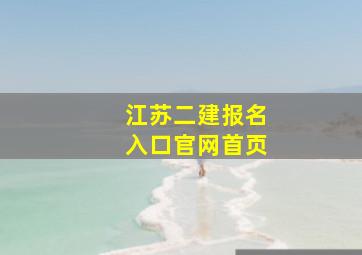 江苏二建报名
入口官网首页